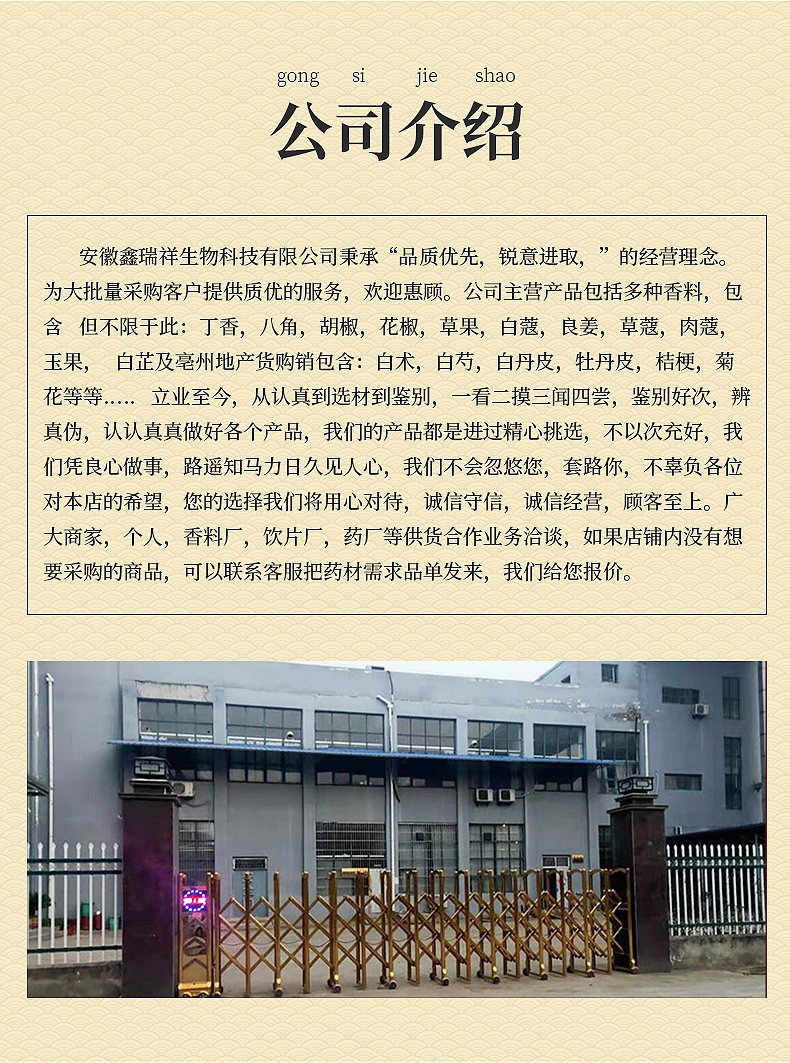 gong si jie shao

公司介绍

安徽鑫瑞祥生物科技有限公司秉承“品质优先，锐意进取，”的经营理念。为大批量采购客户提供质优的服务，欢迎惠顾。公司主营产品包括多种香料，包含 但不限于此：丁香，八角，胡椒，花椒，草果，白蔻，良姜，草蔻，肉蔻，玉果， 白芷及亳州地产货购销包含：白术，白芍，白丹皮，牡丹皮，桔梗，菊花等等….. 立业至今，从认真到选材到鉴别，一看二摸三闻四尝，鉴别好次，辨真伪，认认真真做好各个产品，我们的产品都是进过精心挑选，不以次充好，我们凭良心做事，路遥知马力日久见人心，我们不会忽悠您，套路你，不辜负各位对本店的希望，您的选择我们将用心对待，诚信守信，诚信经营，顾客至上。广大商家，个人，香料厂，饮片厂，药厂等供货合作业务洽谈，如果店铺内没有想要采购的商品，可以联系客服把药材需求品单发来，我们给您报价。